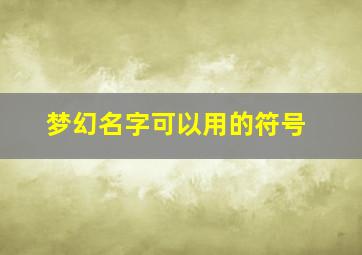 梦幻名字可以用的符号